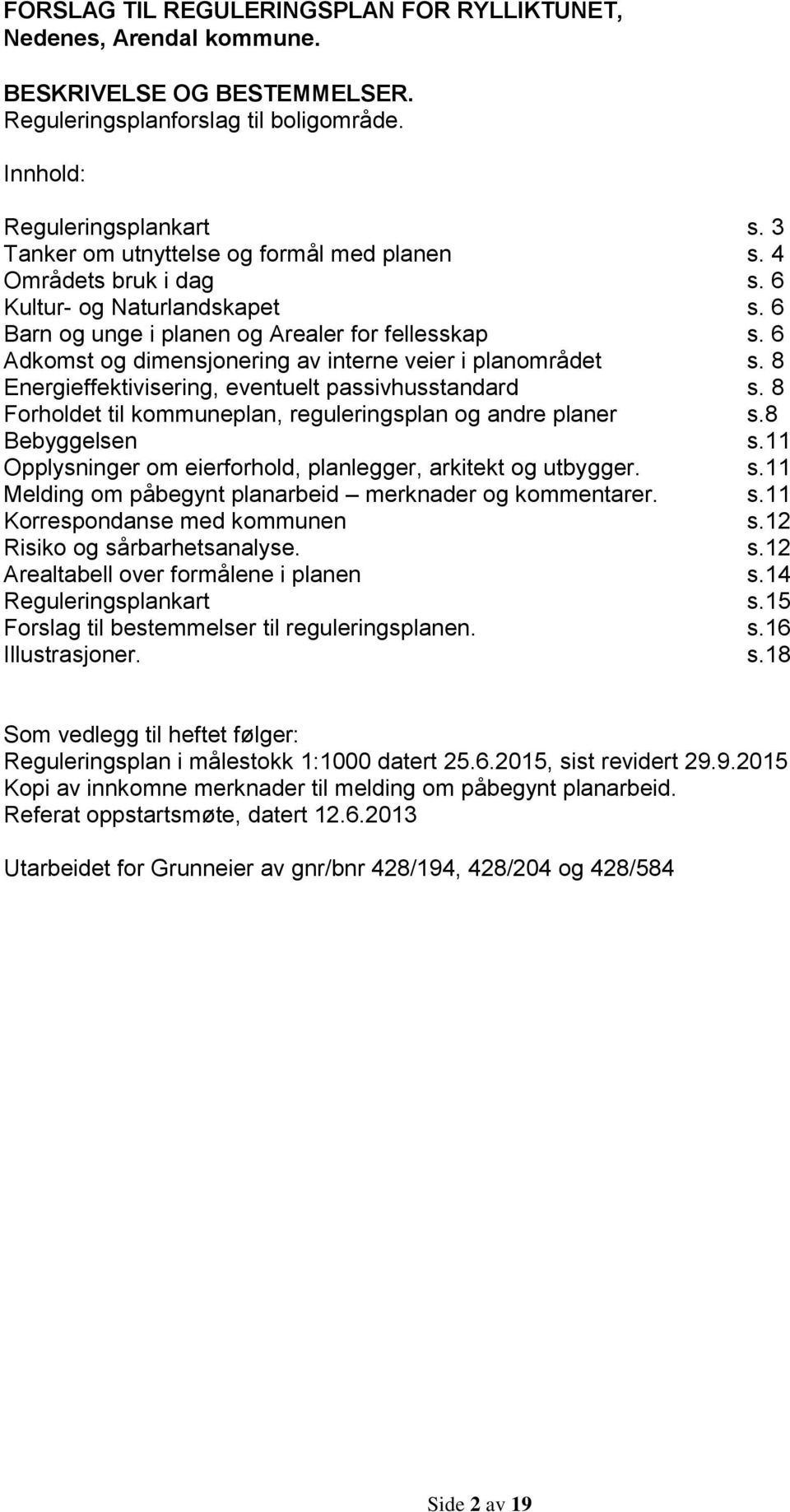 FORSLAG TIL REGULERINGSPLAN FOR RYLLIKTUNET, Nedenes, Arendal kommune.

BESKRIVELSE OG BESTEMMELSER.
Reguleringsplanforslag til boligområde.

Innhold:

Reguleringsplankart s. 3
Tanker om utnyttelse og formål med planen s. 4
Områdets bruk i dag s. 6
Kultur- og Naturlandskapet s. 6
Barn og unge i planen og Arealer for fellesskap s. 6
Adkomst og dimensjonering av interne veier i planområdet s. 8
Energieffektivisering, eventuelt passivhusstandard s. 8
Forholdet til kommuneplan, reguleringsplan og andre planer s.8
Bebyggelsen s.11
Opplysninger om eierforhold, planlegger, arkitekt og utbygger. s.11
Melding om påbegynt planarbeid – merknader og kommentarer. s.11
Korrespondanse med kommunen s.12
Risiko og sårbarhetsanalyse. s.12
Arealtabell over formålene i planen s.14
Reguleringsplankart s.15
Forslag til bestemmelser til reguleringsplanen. s.16
Illustrasjoner. s.18

Som vedlegg til heftet følger:
Reguleringsplan i målestokk 1:1000 datert 25.6.2015, sist revidert 29.9.2015
Kopi av innkomne merknader til melding om påbegynt planarbeid.
Referat oppstartsmøte, datert 12.6.2013

Utarbeidet for Grunneier av gnr/bnr 428/194, 428/204 og 428/584

Side 2 av 19